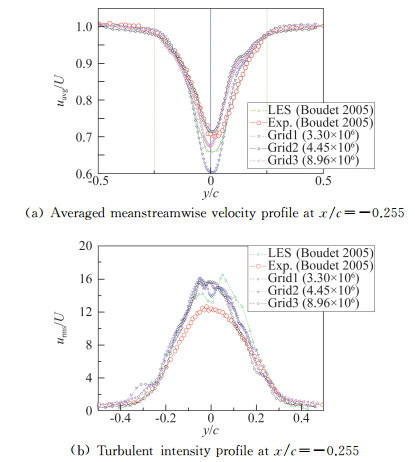 1.0
0.9
0.8
0.7
0.6
$u_{avg}/U$
LES (Boudet 2005)
Exp. (Boudet 2005)
Grid1 ($3.30\times10^6$)
Grid2 ($4.45\times10^6$)
Grid3 ($8.96\times10^6$)
-0.5
0
0.5
$y/c$

(a) Averaged meanstreamwise velocity profile at $x/c=-0.255$

20
16
12
8
4
0
$u_{rms}/U$
LES (Boudet 2005)
Exp. (Boudet 2005)
Grid1 ($3.30\times10^6$)
Grid2 ($4.45\times10^6$)
Grid3 ($8.96\times10^6$)
-0.4
-0.2
0
0.2
0.4
$y/c$

(b) Turbulent intensity profile at $x/c=-0.255$